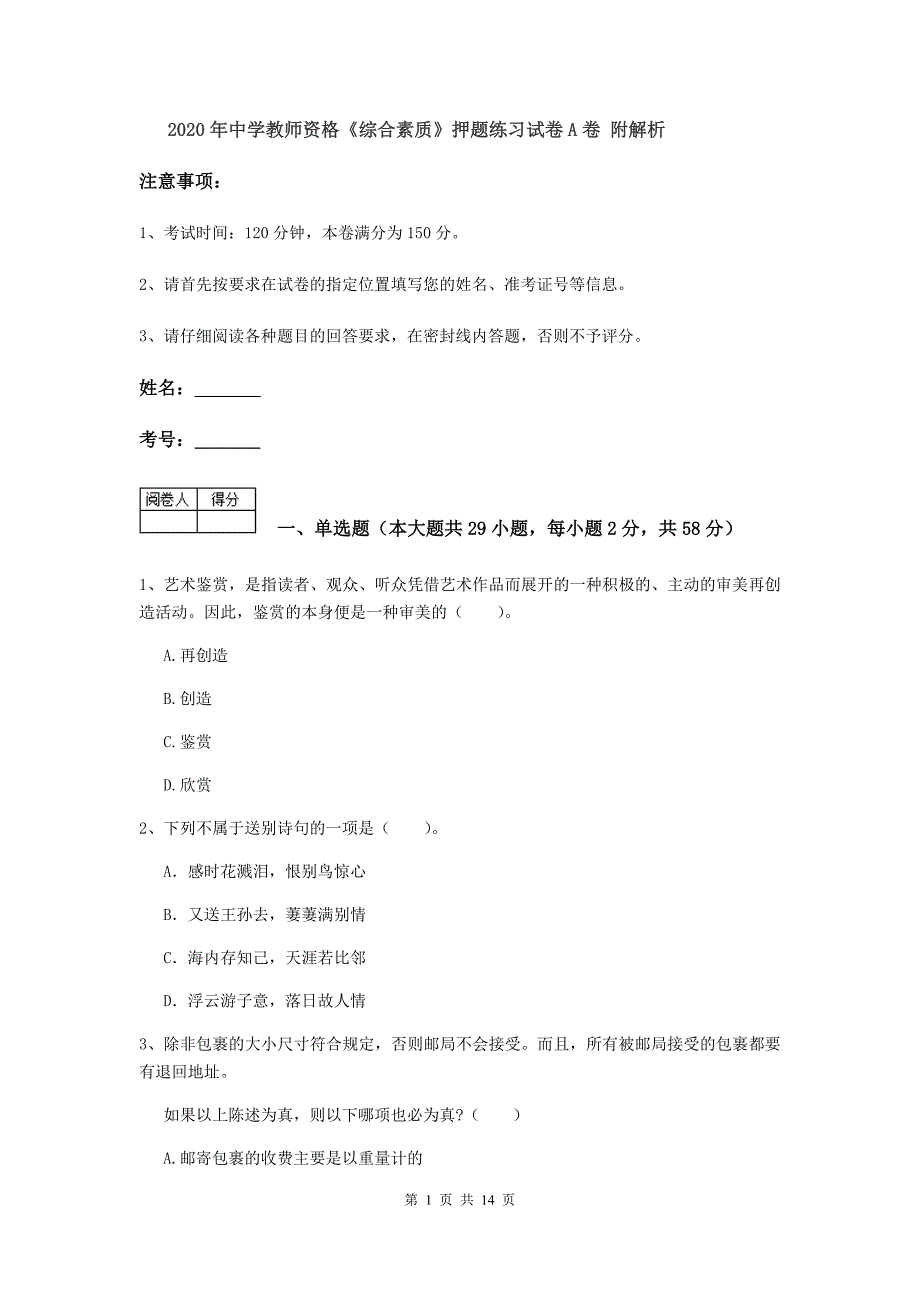 2020年中学教师资格《综合素质》押题练习试卷A卷 附解析

注意事项：

1、考试时间：120分钟，本卷满分为150分。

2、请首先按要求在试卷的指定位置填写您的姓名、准考证号等信息。

3、请仔细阅读各种题目的回答要求，在密封线内答题，否则不予评分。

姓名：________

考号：________

| 阅卷人 | 得分 |
|---|---|
|  |  |

一、单选题（本大题共29小题，每小题2分，共58分）

1、艺术鉴赏，是指读者、观众、听众凭借艺术作品而展开的一种积极的、主动的审美再创造活动。因此，鉴赏的本身便是一种审美的（　　）。

A.再创造

B.创造

C.鉴赏

D.欣赏

2、下列不属于送别诗句的一项是（　　）。

A. 感时花溅泪，恨别鸟惊心

B. 又送王孙去，萋萋满别情

C. 海内存知己，天涯若比邻

D. 浮云游子意，落日故人情

3、除非包裹的大小尺寸符合规定，否则邮局不会接受。而且，所有被邮局接受的包裹都要有退回地址。

如果以上陈述为真，则以下哪项也必为真？（　　）

A.邮寄包裹的收费主要是以重量计的

第 1 页 共 14 页